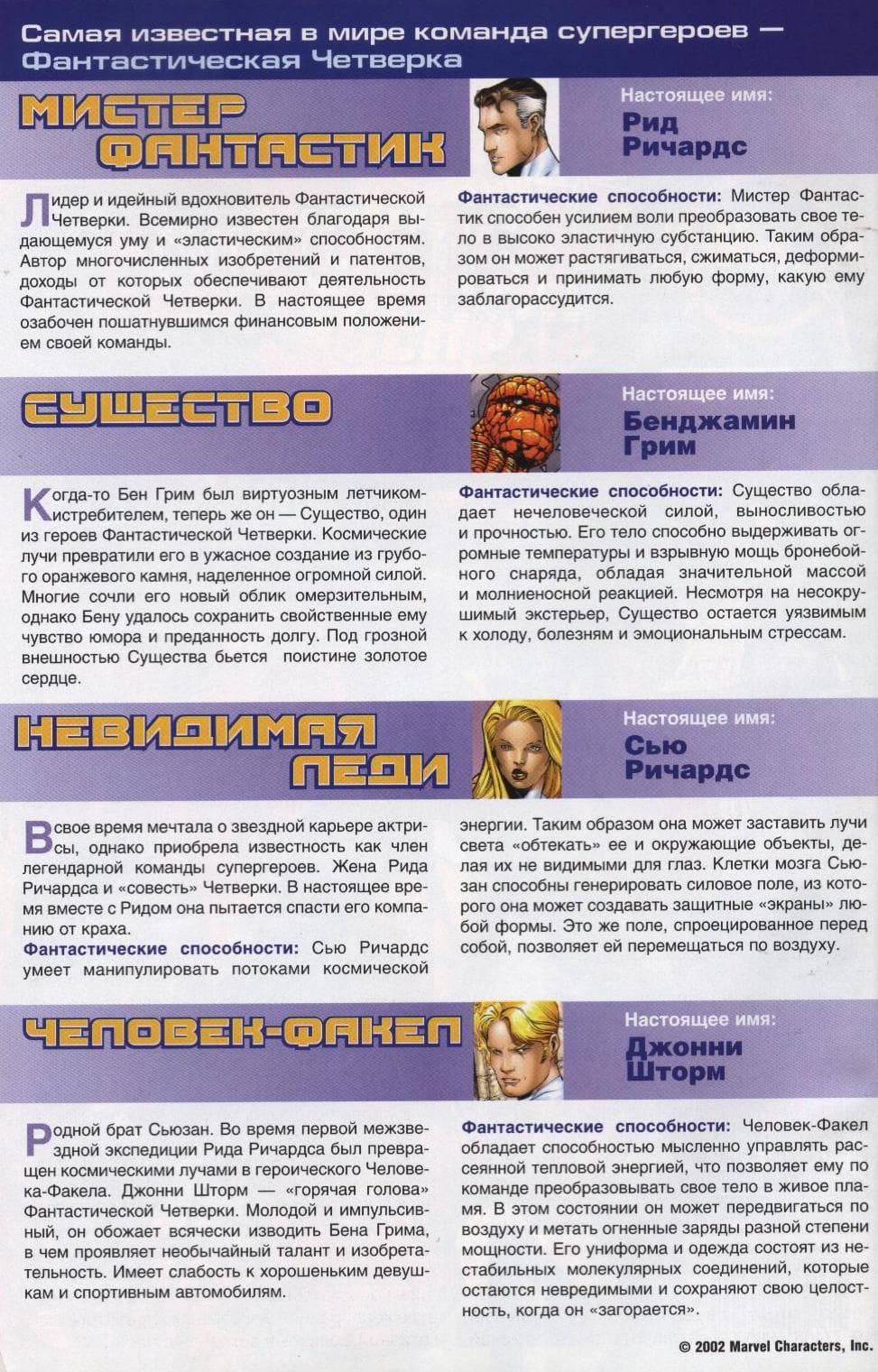 Самая известная в мире команда супергероев — Фантастическая Четверка

МИСТЕР ФАНТАСТИК

Настоящее имя:
Рид Ричардс

Лидер и идейный вдохновитель Фантастической Четверки. Всемирно известен благодаря выдающемуся уму и «эластическим» способностям. Автор многочисленных изобретений и патентов, доходы от которых обеспечивают деятельность Фантастической Четверки. В настоящее время озабочен пошатнувшимся финансовым положением своей команды.

Фантастические способности: Мистер Фантастик способен усилием воли преобразовать свое тело в высоко эластичную субстанцию. Таким образом он может растягиваться, сжиматься, деформироваться и принимать любую форму, какую ему заблагорассудится.

СУЩЕСТВО

Настоящее имя:
Бенджамин Грим

Когда-то Бен Грим был виртуозным летчиком-истребителем, теперь же он — Существо, один из героев Фантастической Четверки. Космические лучи превратили его в ужасное создание из грубого оранжевого камня, наделенное огромной силой. Многие сочли его новый облик омерзительным, однако Бену удалось сохранить свойственные ему чувство юмора и преданность долгу. Под грозной внешностью Существа бьется поистине золотое сердце.

Фантастические способности: Существо обладает нечеловеческой силой, выносливостью и прочностью. Его тело способно выдерживать огромные температуры и взрывную мощь бронебойного снаряда, обладая значительной массой и молниеносной реакцией. Несмотря на несокрушимый экстерьер, Существо остается уязвимым к холоду, болезням и эмоциональным стрессам.

НЕВИДИМАЯ ЛЕДИ

Настоящее имя:
Сью Ричардс

В свое время мечтала о звездной карьере актрисы, однако приобрела известность как член легендарной команды супергероев. Жена Рида Ричардса и «совесть» Четверки. В настоящее время вместе с Ридом она пытается спасти его компанию от краха.
Фантастические способности: Сью Ричардс умеет манипулировать потоками космической энергии. Таким образом она может заставить лучи света «обтекать» ее и окружающие объекты, делая их не видимыми для глаз. Клетки мозга Сьюзан способны генерировать силовое поле, из которого она может создавать защитные «экраны» любой формы. Это же поле, спроецированное перед собой, позволяет ей перемещаться по воздуху.

ЧЕЛОВЕК-ФАКЕЛ

Настоящее имя:
Джонни Шторм

Родной брат Сьюзан. Во время первой межзвездной экспедиции Рида Ричардса был превращен космическими лучами в героического Человека-Факела. Джонни Шторм — «горячая голова» Фантастической Четверки. Молодой и импульсивный, он обожает всячески изводить Бена Грима, в чем проявляет необычайный талант и изобретательность. Имеет слабость к хорошеньким девушкам и спортивным автомобилям.

Фантастические способности: Человек-Факел обладает способностью мысленно управлять рассеянной тепловой энергией, что позволяет ему по команде преобразовывать свое тело в живое пламя. В этом состоянии он может передвигаться по воздуху и метать огненные заряды разной степени мощности. Его униформа и одежда состоят из нестабильных молекулярных соединений, которые остаются невредимыми и сохраняют свою целостность, когда он «загорается».

© 2002 Marvel Characters, Inc.